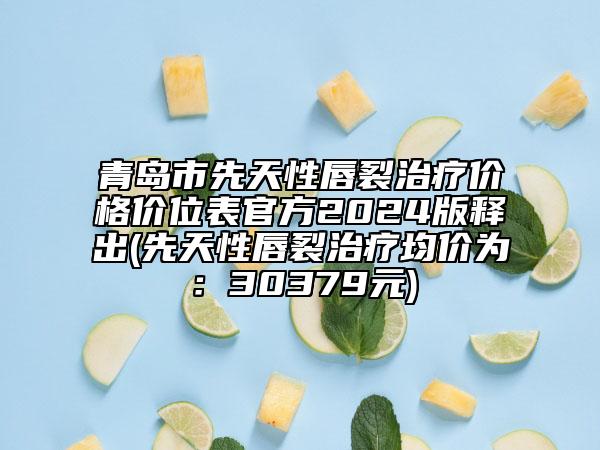 青岛市先天性唇裂治疗价格价位表官方2024版释出(先天性唇裂治疗均价为：30379元)